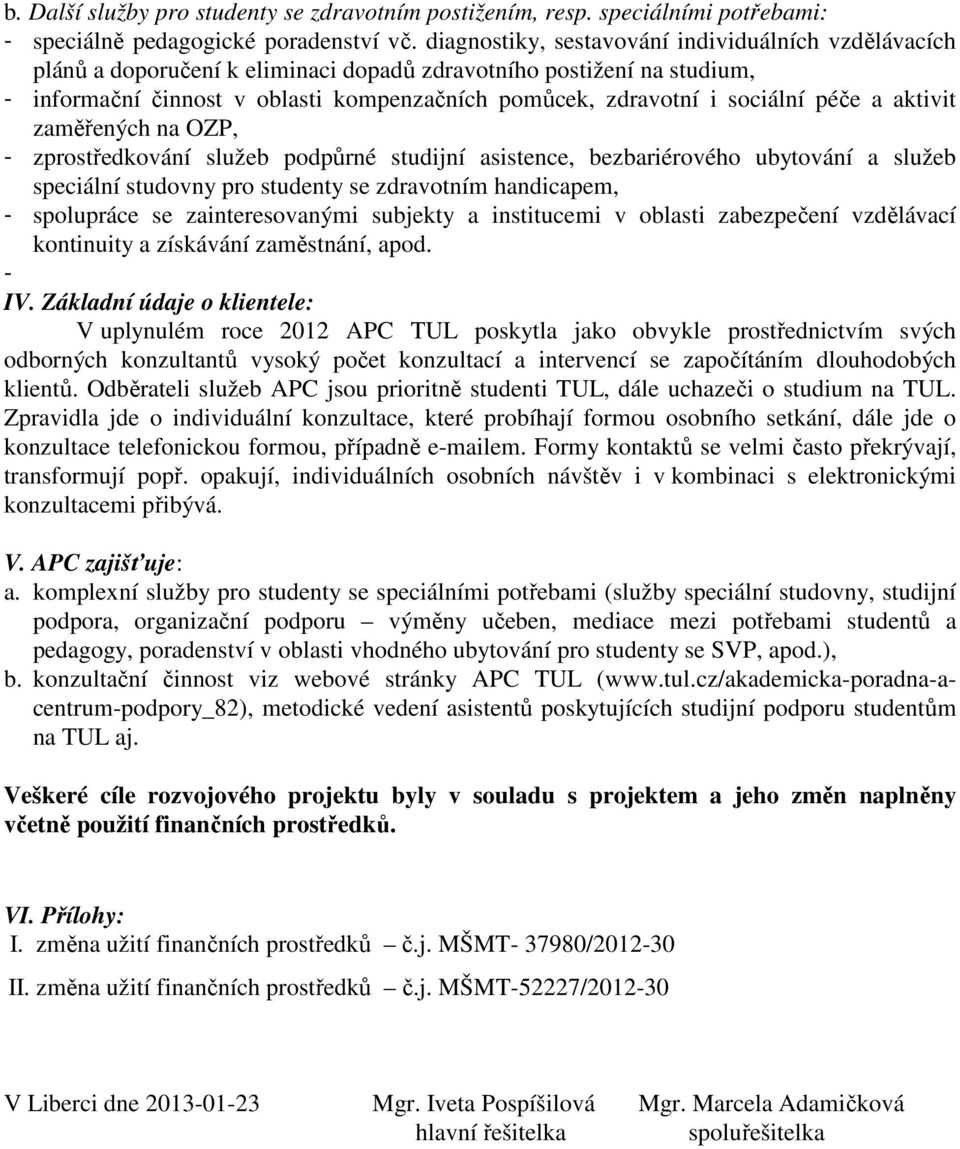 b. Další služby pro studenty se zdravotním postižením, resp. speciálními potřebami:
- speciálně pedagogické poradenství vč. diagnostiky, sestavování individuálních vzdělávacích plánů a doporučení k eliminaci dopadů zdravotního postižení na studium,
- informační činnost v oblasti kompenzačních pomůcek, zdravotní i sociální péče a aktivit zaměřených na OZP,
- zprostředkování služeb podpůrné studijní asistence, bezbariérového ubytování a služeb speciální studovny pro studenty se zdravotním handicapem,
- spolupráce se zainteresovanými subjekty a institucemi v oblasti zabezpečení vzdělávací kontinuity a získávání zaměstnání, apod.
-
IV. Základní údaje o klientele:
V uplynulém roce 2012 APC TUL poskytla jako obvykle prostřednictvím svých odborných konzultantů vysoký počet konzultací a intervencí se započítáním dlouhodobých klientů. Odběrateli služeb APC jsou prioritně studenti TUL, dále uchazeči o studium na TUL. Zpravidla jde o individuální konzultace, které probíhají formou osobního setkání, dále jde o konzultace telefonickou formou, případně e-mailem. Formy kontaktů se velmi často překrývají, transformují popř. opakují, individuálních osobních návštěv i v kombinaci s elektronickými konzultacemi přibývá.

V. APC zajišťuje:
a. komplexní služby pro studenty se speciálními potřebami (služby speciální studovny, studijní podpora, organizační podporu – výměny učeben, mediace mezi potřebami studentů a pedagogy, poradenství v oblasti vhodného ubytování pro studenty se SVP, apod.),
b. konzultační činnost viz webové stránky APC TUL (www.tul.cz/akademicka-poradna-a-centrum-podpory_82), metodické vedení asistentů poskytujících studijní podporu studentům na TUL aj.

Veškeré cíle rozvojového projektu byly v souladu s projektem a jeho změn naplněny včetně použití finančních prostředků.

VI. Přílohy:
I. změna užití finančních prostředků – č.j. MŠMT- 37980/2012-30
II. změna užití finančních prostředků – č.j. MŠMT-52227/2012-30

V Liberci dne 2013-01-23 Mgr. Iveta Pospíšilová hlavní řešitelka Mgr. Marcela Adamičková spoluřešitelka